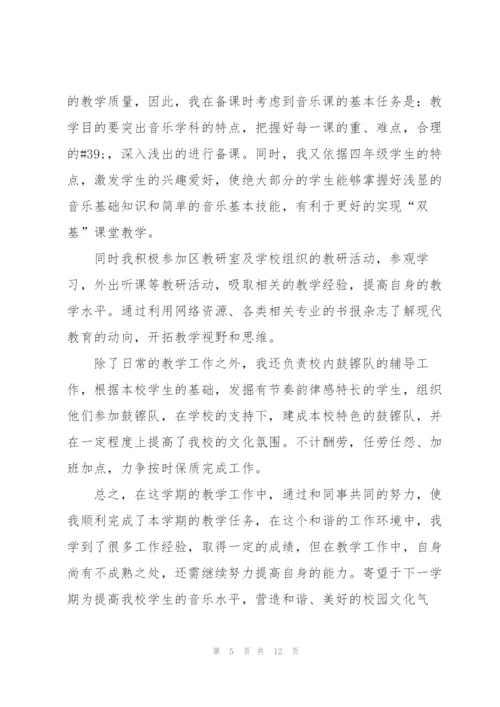 的教学质量，因此，我在备课时考虑到音乐课的基本任务是：教学目的要突出音乐学科的特点，把握好每一课的重、难点，合理的#39;，深入浅出的进行备课。同时，我又依据四年级学生的特点，激发学生的兴趣爱好，使绝大部分的学生能够掌握好浅显的音乐基础知识和简单的音乐基本技能，有利于更好的实现“双基”课堂教学。

同时我积极参加区教研室及学校组织的教研活动，参观学习，外出听课等教研活动，吸取相关的教学经验，提高自身的教学水平。通过利用网络资源、各类相关专业的书报杂志了解现代教育的动向，开拓教学视野和思维。

除了日常的教学工作之外，我还负责校内鼓镲队的辅导工作，根据本校学生的基础，发掘有节奏韵律感特长的学生，组织他们参加鼓镲队，在学校的支持下，建成本校特色的鼓镲队，并在一定程度上提高了我校的文化氛围。不计酬劳，任劳任怨、加班加点，力争按时保质完成工作。

总之，在这学期的教学工作中，通过和同事共同的努力，使我顺利完成了本学期的教学任务，在这个和谐的工作环境中，我学到了很多工作经验，取得一定的成绩，但在教学工作中，自身尚有不成熟之处，还需继续努力提高自身的能力。寄望于下一学期为提高我校学生的音乐水平，营造和谐、美好的校园文化气

第 5 页 共 12 页